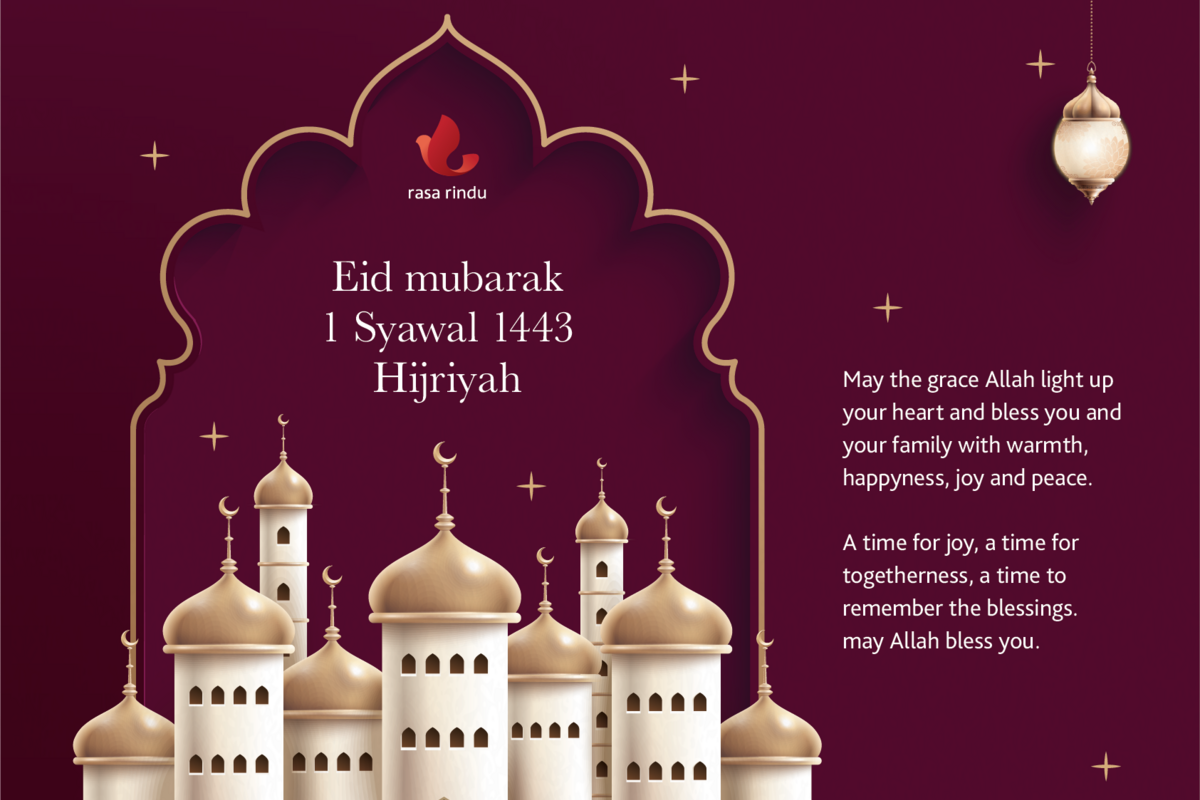 rasa rindu

Eid mubarak
1 Syawal 1443
Hijriyah

May the grace Allah light up your heart and bless you and your family with warmth, happyness, joy and peace.

A time for joy, a time for togetherness, a time to remember the blessings. may Allah bless you.